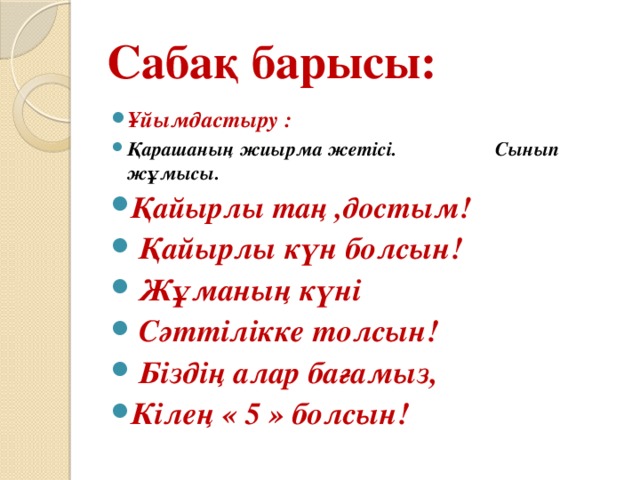 Сабақ барысы:

Ұйымдастыру :

Қарашаның жиырма жетісі. Сынып жұмысы.

Қайырлы таң ,достым!

Қайырлы күн болсын!

Жұманың күні

Сәттілікке толсын!

Біздің алар бағамыз,

Кілең « 5 » болсын!